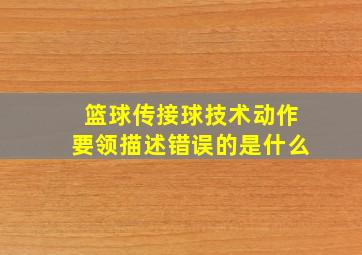 篮球传接球技术动作要领描述错误的是什么